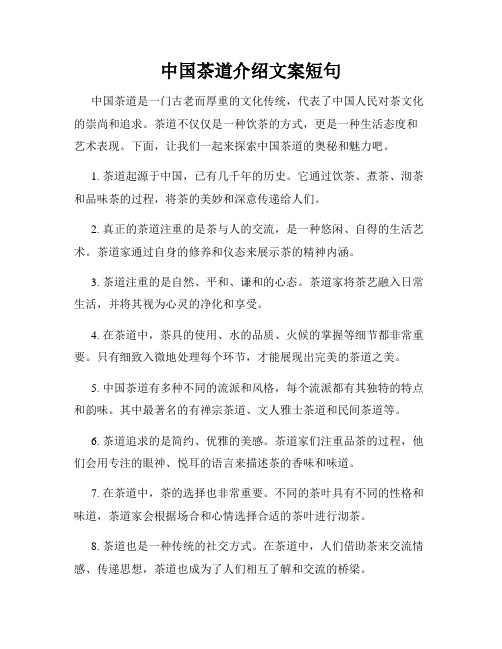 中国茶道介绍文案短句

中国茶道是一门古老而厚重的文化传统，代表了中国人民对茶文化的崇尚和追求。茶道不仅仅是一种饮茶的方式，更是一种生活态度和艺术表现。下面，让我们一起来探索中国茶道的奥秘和魅力吧。

1. 茶道起源于中国，已有几千年的历史。它通过饮茶、煮茶、沏茶和品味茶的过程，将茶的美妙和深意传递给人们。

2. 真正的茶道注重的是茶与人的交流，是一种悠闲、自得的生活艺术。茶道家通过自身的修养和仪态来展示茶的精神内涵。

3. 茶道注重的是自然、平和、谦和的心态。茶道家将茶艺融入日常生活，并将其视为心灵的净化和享受。

4. 在茶道中，茶具的使用、水的品质、火候的掌握等细节都非常重要。只有细致入微地处理每个环节，才能展现出完美的茶道之美。

5. 中国茶道有多种不同的流派和风格，每个流派都有其独特的特点和韵味。其中最著名的有禅宗茶道、文人雅士茶道和民间茶道等。

6. 茶道追求的是简约、优雅的美感。茶道家们注重品茶的过程，他们会用专注的眼神、悦耳的语言来描述茶的香味和味道。

7. 在茶道中，茶的选择也非常重要。不同的茶叶具有不同的性格和味道，茶道家会根据场合和心情选择合适的茶叶进行沏茶。

8. 茶道也是一种传统的社交方式。在茶道中，人们借助茶来交流情感、传递思想，茶道也成为了人们相互了解和交流的桥梁。